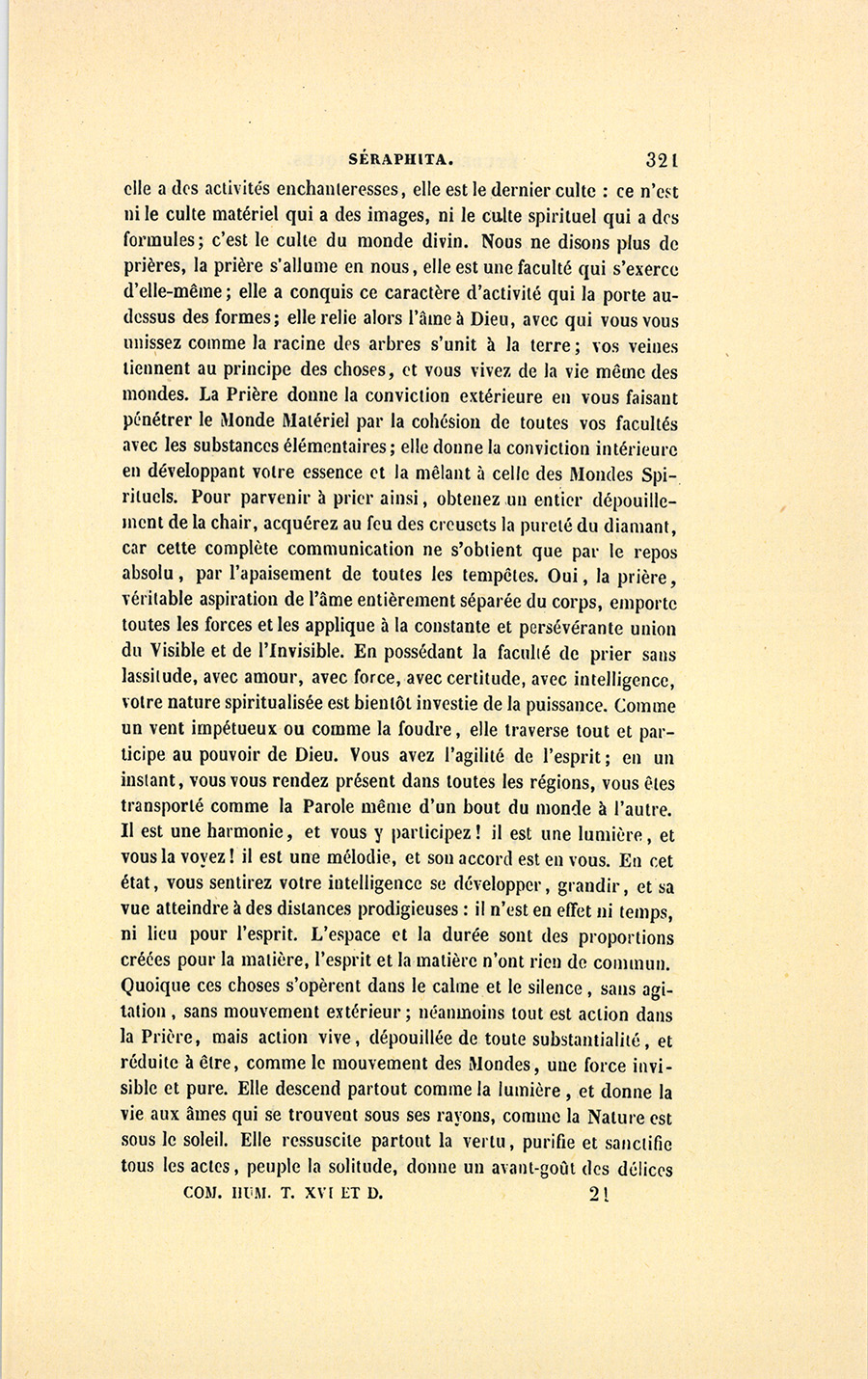 SÉRAPHITA. 321

elle a des activités enchanteresses, elle est le dernier culte : ce n'est ni le culte matériel qui a des images, ni le culte spirituel qui a des formules; c'est le culte du monde divin. Nous ne disons plus de prières, la prière s'allume en nous, elle est une faculté qui s'exerce d'elle-même; elle a conquis ce caractère d'activité qui la porte au-dessus des formes; elle relie alors l'âme à Dieu, avec qui vous vous unissez comme la racine des arbres s'unit à la terre; vos veines tiennent au principe des choses, et vous vivez de la vie même des mondes. La Prière donne la conviction extérieure en vous faisant pénétrer le Monde Matériel par la cohésion de toutes vos facultés avec les substances élémentaires; elle donne la conviction intérieure en développant votre essence et la mêlant à celle des Mondes Spirituels. Pour parvenir à prier ainsi, obtenez un entier dépouillement de la chair, acquérez au feu des creusets la pureté du diamant, car cette complète communication ne s'obtient que par le repos absolu, par l'apaisement de toutes les tempêtes. Oui, la prière, véritable aspiration de l'âme entièrement séparée du corps, emporte toutes les forces et les applique à la constante et persévérante union du Visible et de l'Invisible. En possédant la faculté de prier sans lassitude, avec amour, avec force, avec certitude, avec intelligence, votre nature spiritualisée est bientôt investie de la puissance. Comme un vent impétueux ou comme la foudre, elle traverse tout et participe au pouvoir de Dieu. Vous avez l'agilité de l'esprit; en un instant, vous vous rendez présent dans toutes les régions, vous êtes transporté comme la Parole même d'un bout du monde à l'autre. Il est une harmonie, et vous y participez! il est une lumière, et vous la voyez! il est une mélodie, et son accord est en vous. En cet état, vous sentirez votre intelligence se développer, grandir, et sa vue atteindre à des distances prodigieuses : il n'est en effet ni temps, ni lieu pour l'esprit. L'espace et la durée sont des proportions créées pour la matière, l'esprit et la matière n'ont rien de commun. Quoique ces choses s'opèrent dans le calme et le silence, sans agitation, sans mouvement extérieur; néanmoins tout est action dans la Prière, mais action vive, dépouillée de toute substantialité, et réduite à être, comme le mouvement des Mondes, une force invisible et pure. Elle descend partout comme la lumière, et donne la vie aux âmes qui se trouvent sous ses rayons, comme la Nature est sous le soleil. Elle ressuscite partout la vertu, purifie et sanctifie tous les actes, peuple la solitude, donne un avant-goût des délices

COM. HUM. T. XVI ET D. 21